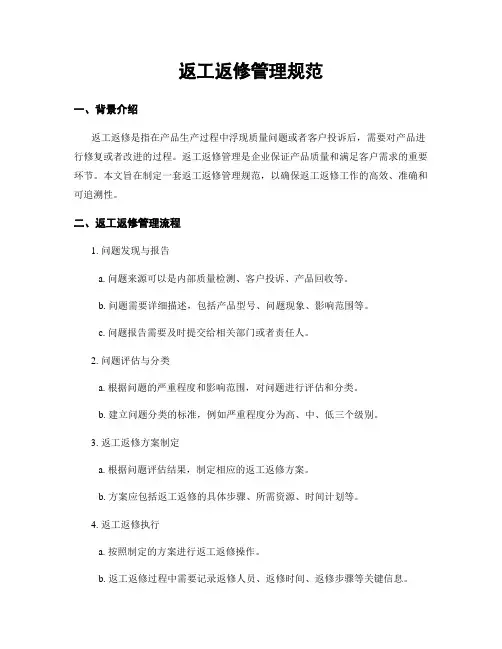 返工返修管理规范

一、背景介绍

返工返修是指在产品生产过程中浮现质量问题或者客户投诉后，需要对产品进行修复或者改进的过程。返工返修管理是企业保证产品质量和满足客户需求的重要环节。本文旨在制定一套返工返修管理规范，以确保返工返修工作的高效、准确和可追溯性。

二、返工返修管理流程

1. 问题发现与报告

a. 问题来源可以是内部质量检测、客户投诉、产品回收等。

b. 问题需要详细描述，包括产品型号、问题现象、影响范围等。

c. 问题报告需要及时提交给相关部门或者责任人。

2. 问题评估与分类

a. 根据问题的严重程度和影响范围，对问题进行评估和分类。

b. 建立问题分类的标准，例如严重程度分为高、中、低三个级别。

3. 返工返修方案制定

a. 根据问题评估结果，制定相应的返工返修方案。

b. 方案应包括返工返修的具体步骤、所需资源、时间计划等。

4. 返工返修执行

a. 按照制定的方案进行返工返修操作。

b. 返工返修过程中需要记录返修人员、返修时间、返修步骤等关键信息。